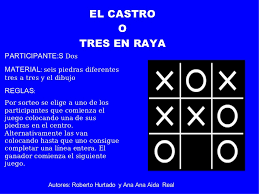 EL CASTRO
O
TRES EN RAYA

PARTICIPANTE:S Dos

MATERIAL: seis piedras diferentes tres a tres y el dibujo

REGLAS:

Por sorteo se elige a uno de los participantes que comienza el juego colocando una de sus piedras en el centro. Alternativamente las van colocando hasta que uno consigue completar una línea entera. El ganador comienza el siguiente juego.

| X | O | X |
|---|---|---|
| X | X | O |
| O |  | O |

Autores: Roberto Hurtado y Ana Ana Aida Real